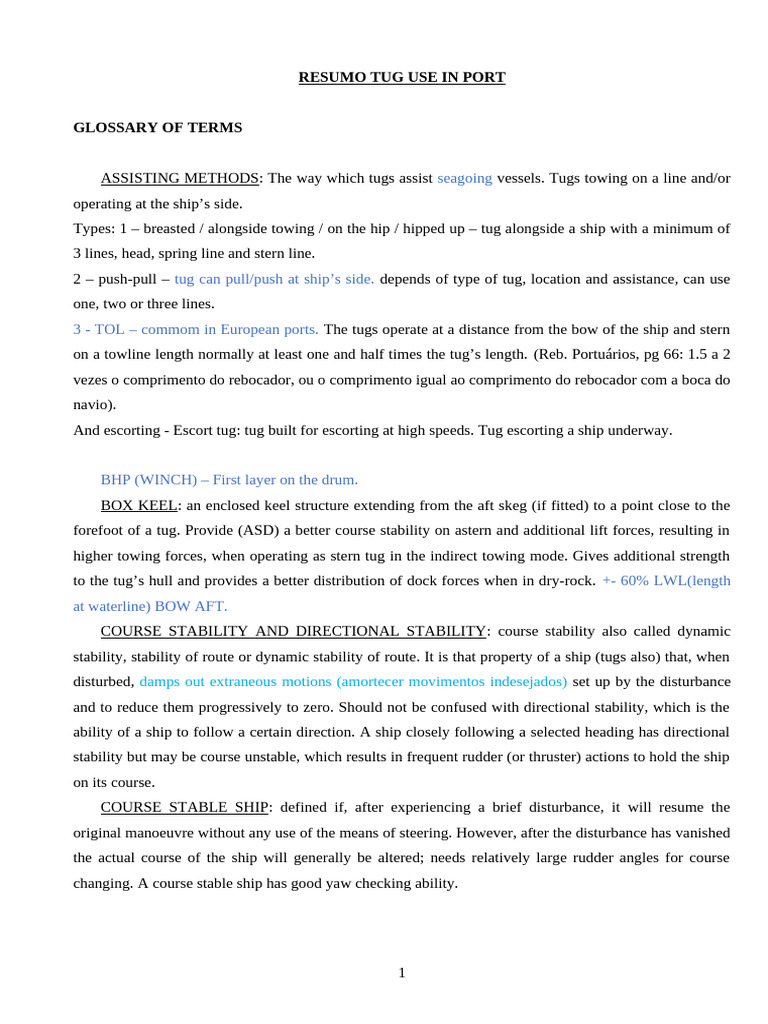 RESUMO TUG USE IN PORT

GLOSSARY OF TERMS

ASSISTING METHODS: The way which tugs assist seagoing vessels. Tugs towing on a line and/or operating at the ship's side.

Types: 1 – breasted / alongside towing / on the hip / hipped up – tug alongside a ship with a minimum of 3 lines, head, spring line and stern line.

2 – push-pull – tug can pull/push at ship's side. depends of type of tug, location and assistance, can use one, two or three lines.

3 - TOL – commom in European ports. The tugs operate at a distance from the bow of the ship and stern on a towline length normally at least one and half times the tug's length. (Reb. Portuários, pg 66: 1.5 a 2 vezes o comprimento do rebocador, ou o comprimento igual ao comprimento do rebocador com a boca do navio).

And escorting - Escort tug: tug built for escorting at high speeds. Tug escorting a ship underway.

BHP (WINCH) – First layer on the drum.

BOX KEEL: an enclosed keel structure extending from the aft skeg (if fitted) to a point close to the forefoot of a tug. Provide (ASD) a better course stability on astern and additional lift forces, resulting in higher towing forces, when operating as stern tug in the indirect towing mode. Gives additional strength to the tug's hull and provides a better distribution of dock forces when in dry-rock. +- 60% LWL(length at waterline) BOW AFT.

COURSE STABILITY AND DIRECTIONAL STABILITY: course stability also called dynamic stability, stability of route or dynamic stability of route. It is that property of a ship (tugs also) that, when disturbed, damps out extraneous motions (amortecer movimentos indesejados) set up by the disturbance and to reduce them progressively to zero. Should not be confused with directional stability, which is the ability of a ship to follow a certain direction. A ship closely following a selected heading has directional stability but may be course unstable, which results in frequent rudder (or thruster) actions to hold the ship on its course.

COURSE STABLE SHIP: defined if, after experiencing a brief disturbance, it will resume the original manoeuvre without any use of the means of steering. However, after the disturbance has vanished the actual course of the ship will generally be altered; needs relatively large rudder angles for course changing. A course stable ship has good yaw checking ability.

1